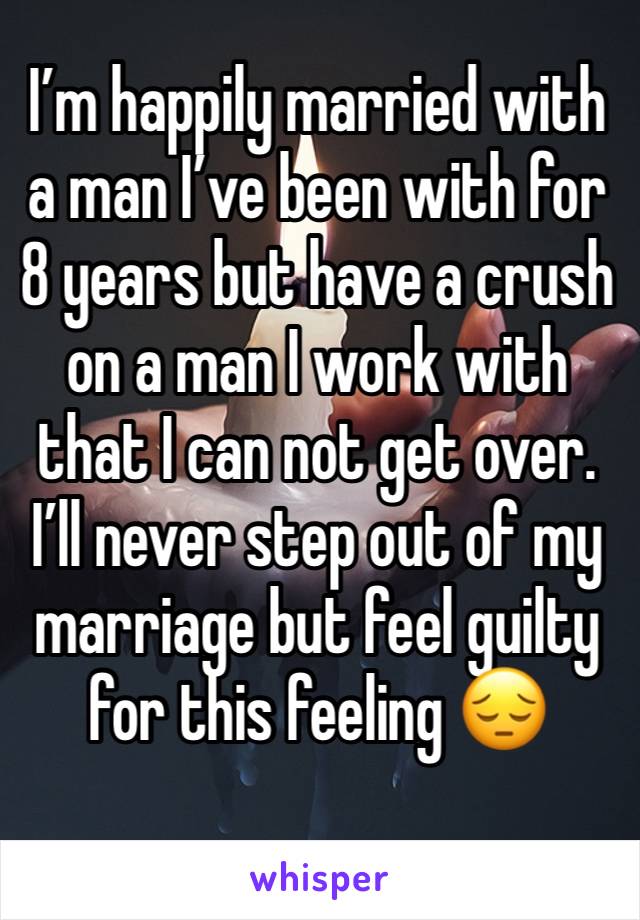 I’m happily married with a man I’ve been with for 8 years but have a crush on a man I work with that I can not get over. I’ll never step out of my marriage but feel guilty for this feeling 😔

whisper